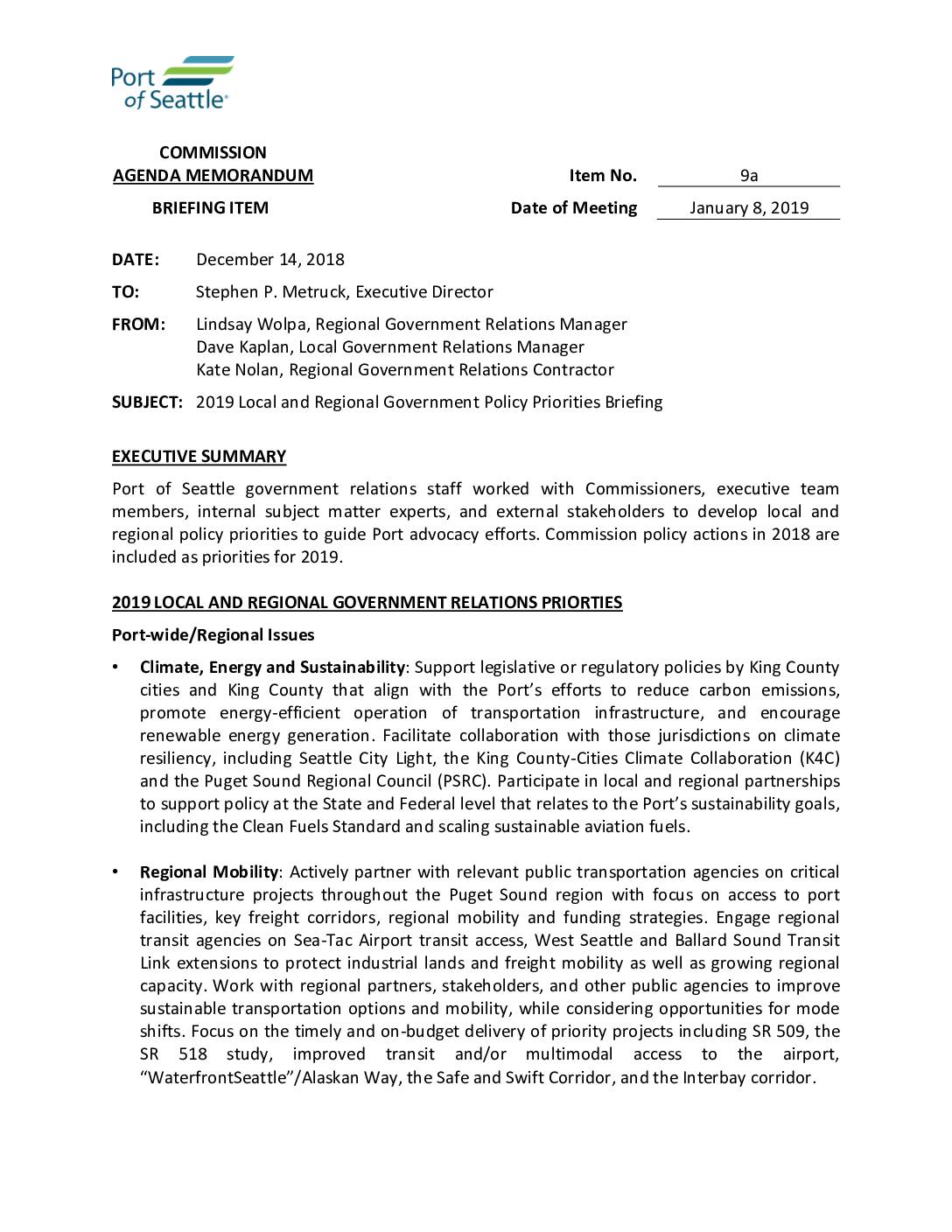 Port of Seattle®

COMMISSION
AGENDA MEMORANDUM

Item No. 9a

BRIEFING ITEM

Date of Meeting January 8, 2019

DATE: December 14, 2018

TO: Stephen P. Metruck, Executive Director

FROM: Lindsay Wolpa, Regional Government Relations Manager
Dave Kaplan, Local Government Relations Manager
Kate Nolan, Regional Government Relations Contractor

SUBJECT: 2019 Local and Regional Government Policy Priorities Briefing

EXECUTIVE SUMMARY

Port of Seattle government relations staff worked with Commissioners, executive team members, internal subject matter experts, and external stakeholders to develop local and regional policy priorities to guide Port advocacy efforts. Commission policy actions in 2018 are included as priorities for 2019.

2019 LOCAL AND REGIONAL GOVERNMENT RELATIONS PRIORTIES

Port-wide/Regional Issues

• Climate, Energy and Sustainability: Support legislative or regulatory policies by King County cities and King County that align with the Port's efforts to reduce carbon emissions, promote energy-efficient operation of transportation infrastructure, and encourage renewable energy generation. Facilitate collaboration with those jurisdictions on climate resiliency, including Seattle City Light, the King County-Cities Climate Collaboration (K4C) and the Puget Sound Regional Council (PSRC). Participate in local and regional partnerships to support policy at the State and Federal level that relates to the Port's sustainability goals, including the Clean Fuels Standard and scaling sustainable aviation fuels.

• Regional Mobility: Actively partner with relevant public transportation agencies on critical infrastructure projects throughout the Puget Sound region with focus on access to port facilities, key freight corridors, regional mobility and funding strategies. Engage regional transit agencies on Sea-Tac Airport transit access, West Seattle and Ballard Sound Transit Link extensions to protect industrial lands and freight mobility as well as growing regional capacity. Work with regional partners, stakeholders, and other public agencies to improve sustainable transportation options and mobility, while considering opportunities for mode shifts. Focus on the timely and on-budget delivery of priority projects including SR 509, the SR 518 study, improved transit and/or multimodal access to the airport, "WaterfrontSeattle"/Alaskan Way, the Safe and Swift Corridor, and the Interbay corridor.